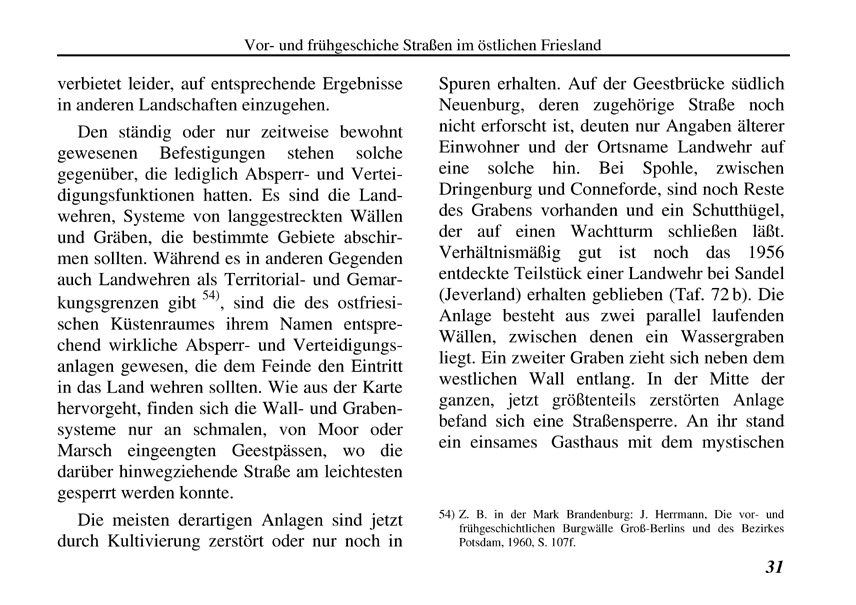 Vor- und frühgeschiche Straßen im östlichen Friesland

verbietet leider, auf entsprechende Ergebnisse in anderen Landschaften einzugehen.

Den ständig oder nur zeitweise bewohnt gewesenen Befestigungen stehen solche gegenüber, die lediglich Absperr- und Verteidigungsfunktionen hatten. Es sind die Landwehren, Systeme von langgestreckten Wällen und Gräben, die bestimmte Gebiete abschirmen sollten. Während es in anderen Gegenden auch Landwehren als Territorial- und Gemarkungsgrenzen gibt $^{54)}$, sind die des ostfriesischen Küstenraumes ihrem Namen entsprechend wirkliche Absperr- und Verteidigungsanlagen gewesen, die dem Feinde den Eintritt in das Land wehren sollten. Wie aus der Karte hervorgeht, finden sich die Wall- und Grabensysteme nur an schmalen, von Moor oder Marsch eingeengten Geestpässen, wo die darüber hinwegziehende Straße am leichtesten gesperrt werden konnte.

Die meisten derartigen Anlagen sind jetzt durch Kultivierung zerstört oder nur noch in Spuren erhalten. Auf der Geestbrücke südlich Neuenburg, deren zugehörige Straße noch nicht erforscht ist, deuten nur Angaben älterer Einwohner und der Ortsname Landwehr auf eine solche hin. Bei Spohle, zwischen Dringenburg und Conneforde, sind noch Reste des Grabens vorhanden und ein Schutthügel, der auf einen Wachtturm schließen läßt. Verhältnismäßig gut ist noch das 1956 entdeckte Teilstück einer Landwehr bei Sandel (Jeverland) erhalten geblieben (Taf. 72 b). Die Anlage besteht aus zwei parallel laufenden Wällen, zwischen denen ein Wassergraben liegt. Ein zweiter Graben zieht sich neben dem westlichen Wall entlang. In der Mitte der ganzen, jetzt größtenteils zerstörten Anlage befand sich eine Straßensperre. An ihr stand ein einsames Gasthaus mit dem mystischen

54) Z. B. in der Mark Brandenburg: J. Herrmann, Die vor- und frühgeschichtlichen Burgwälle Groß-Berlins und des Bezirkes Potsdam, 1960, S. 107f.

31